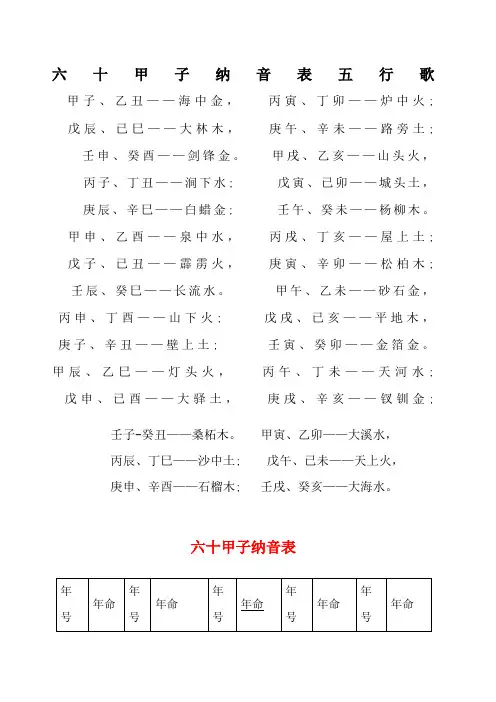 六十甲子纳音表五行歌

甲子、乙丑——海中金，　丙寅、丁卯——炉中火；

戊辰、己巳——大林木，　庚午、辛未——路旁土；

壬申、癸酉——剑锋金。　甲戌、乙亥——山头火，

丙子、丁丑——涧下水；　戊寅、己卯——城头土，

庚辰、辛巳——白蜡金；　壬午、癸未——杨柳木。

甲申、乙酉——泉中水，　丙戌、丁亥——屋上土；

戊子、己丑——霹雳火，　庚寅、辛卯——松柏木；

壬辰、癸巳——长流水。　甲午、乙未——砂石金，

丙申、丁酉——山下火；　戊戌、己亥——平地木，

庚子、辛丑——壁上土；　壬寅、癸卯——金箔金。

甲辰、乙巳——灯头火，　丙午、丁未——天河水；

戊申、己酉——大驿土，　庚戌、辛亥——钗钏金；

壬子-癸丑——桑柘木。　甲寅、乙卯——大溪水，

丙辰、丁巳——沙中土；　戊午、己未——天上火，

庚申、辛酉——石榴木；　壬戌、癸亥——大海水。

六十甲子纳音表

| 年号 | 年命 | 年号 | 年命 | 年号 | 年命 | 年号 | 年命 | 年号 | 年命 |
|---|---|---|---|---|---|---|---|---|---|